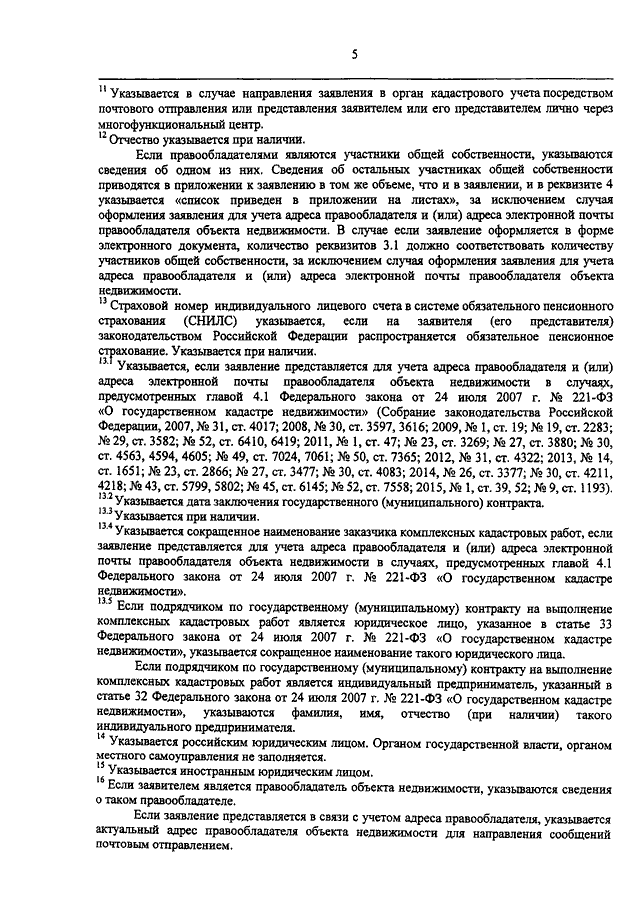 5

$^{11}$ Указывается в случае направления заявления в орган кадастрового учета посредством почтового отправления или представления заявителем или его представителем лично через многофункциональный центр.
$^{12}$ Отчество указывается при наличии.

Если правообладателями являются участники общей собственности, указываются сведения об одном из них. Сведения об остальных участниках общей собственности приводятся в приложении к заявлению в том же объеме, что и в заявлении, и в реквизите 4 указывается «список приведен в приложении на листах», за исключением случая оформления заявления для учета адреса правообладателя и (или) адреса электронной почты правообладателя объекта недвижимости. В случае если заявление оформляется в форме электронного документа, количество реквизитов 3.1 должно соответствовать количеству участников общей собственности, за исключением случая оформления заявления для учета адреса правообладателя и (или) адреса электронной почты правообладателя объекта недвижимости.
$^{13}$ Страховой номер индивидуального лицевого счета в системе обязательного пенсионного страхования (СНИЛС) указывается, если на заявителя (его представителя) законодательством Российской Федерации распространяется обязательное пенсионное страхование. Указывается при наличии.
$^{13.1}$ Указывается, если заявление представляется для учета адреса правообладателя и (или) адреса электронной почты правообладателя объекта недвижимости в случаях, предусмотренных главой 4.1 Федерального закона от 24 июля 2007 г. № 221-ФЗ «О государственном кадастре недвижимости» (Собрание законодательства Российской Федерации, 2007, № 31, ст. 4017; 2008, № 30, ст. 3597, 3616; 2009, № 1, ст. 19; № 19, ст. 2283; № 29, ст. 3582; № 52, ст. 6410, 6419; 2011, № 1, ст. 47; № 23, ст. 3269; № 27, ст. 3880; № 30, ст. 4563, 4594, 4605; № 49, ст. 7024, 7061; № 50, ст. 7365; 2012, № 31, ст. 4322; 2013, № 14, ст. 1651; № 23, ст. 2866; № 27, ст. 3477; № 30, ст. 4083; 2014, № 26, ст. 3377; № 30, ст. 4211, 4218; № 43, ст. 5799, 5802; № 45, ст. 6145; № 52, ст. 7558; 2015, № 1, ст. 39, 52; № 9, ст. 1193).
$^{13.2}$ Указывается дата заключения государственного (муниципального) контракта.
$^{13.3}$ Указывается при наличии.
$^{13.4}$ Указывается сокращенное наименование заказчика комплексных кадастровых работ, если заявление представляется для учета адреса правообладателя и (или) адреса электронной почты правообладателя объекта недвижимости в случаях, предусмотренных главой 4.1 Федерального закона от 24 июля 2007 г. № 221-ФЗ «О государственном кадастре недвижимости».
$^{13.5}$ Если подрядчиком по государственному (муниципальному) контракту на выполнение комплексных кадастровых работ является юридическое лицо, указанное в статье 33 Федерального закона от 24 июля 2007 г. № 221-ФЗ «О государственном кадастре недвижимости», указывается сокращенное наименование такого юридического лица.

Если подрядчиком по государственному (муниципальному) контракту на выполнение комплексных кадастровых работ является индивидуальный предприниматель, указанный в статье 32 Федерального закона от 24 июля 2007 г. № 221-ФЗ «О государственном кадастре недвижимости», указываются фамилия, имя, отчество (при наличии) такого индивидуального предпринимателя.
$^{14}$ Указывается российским юридическим лицом. Органом государственной власти, органом местного самоуправления не заполняется.
$^{15}$ Указывается иностранным юридическим лицом.
$^{16}$ Если заявителем является правообладатель объекта недвижимости, указываются сведения о таком правообладателе.

Если заявление представляется в связи с учетом адреса правообладателя, указывается актуальный адрес правообладателя объекта недвижимости для направления сообщений почтовым отправлением.